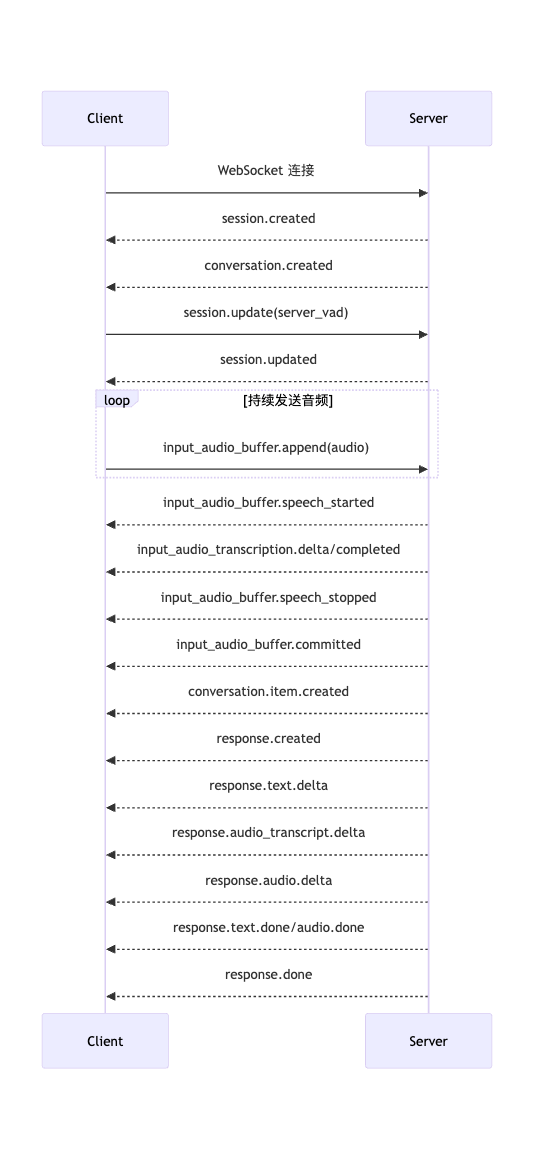 Client

Server

WebSocket 连接

session.created

conversation.created

session.update(server_vad)

session.updated

loop

[持续发送音频]

input_audio_buffer.append(audio)

input_audio_buffer.speech_started

input_audio_transcription.delta/completed

input_audio_buffer.speech_stopped

input_audio_buffer.committed

conversation.item.created

response.created

response.text.delta

response.audio_transcript.delta

response.audio.delta

response.text.done/audio.done

response.done

Client

Server